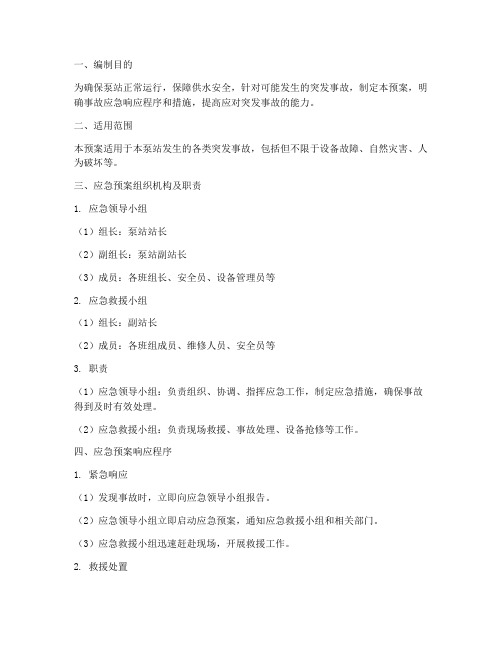 一、编制目的

为确保泵站正常运行，保障供水安全，针对可能发生的突发事故，制定本预案，明确事故应急响应程序和措施，提高应对突发事故的能力。

二、适用范围

本预案适用于本泵站发生的各类突发事故，包括但不限于设备故障、自然灾害、人为破坏等。

三、应急预案组织机构及职责

1. 应急领导小组

（1）组长：泵站站长

（2）副组长：泵站副站长

（3）成员：各班组长、安全员、设备管理员等

2. 应急救援小组

（1）组长：副站长

（2）成员：各班组成员、维修人员、安全员等

3. 职责

（1）应急领导小组：负责组织、协调、指挥应急工作，制定应急措施，确保事故得到及时有效处理。

（2）应急救援小组：负责现场救援、事故处理、设备抢修等工作。

四、应急预案响应程序

1. 紧急响应

（1）发现事故时，立即向应急领导小组报告。

（2）应急领导小组立即启动应急预案，通知应急救援小组和相关部门。

（3）应急救援小组迅速赶赴现场，开展救援工作。

2. 救援处置